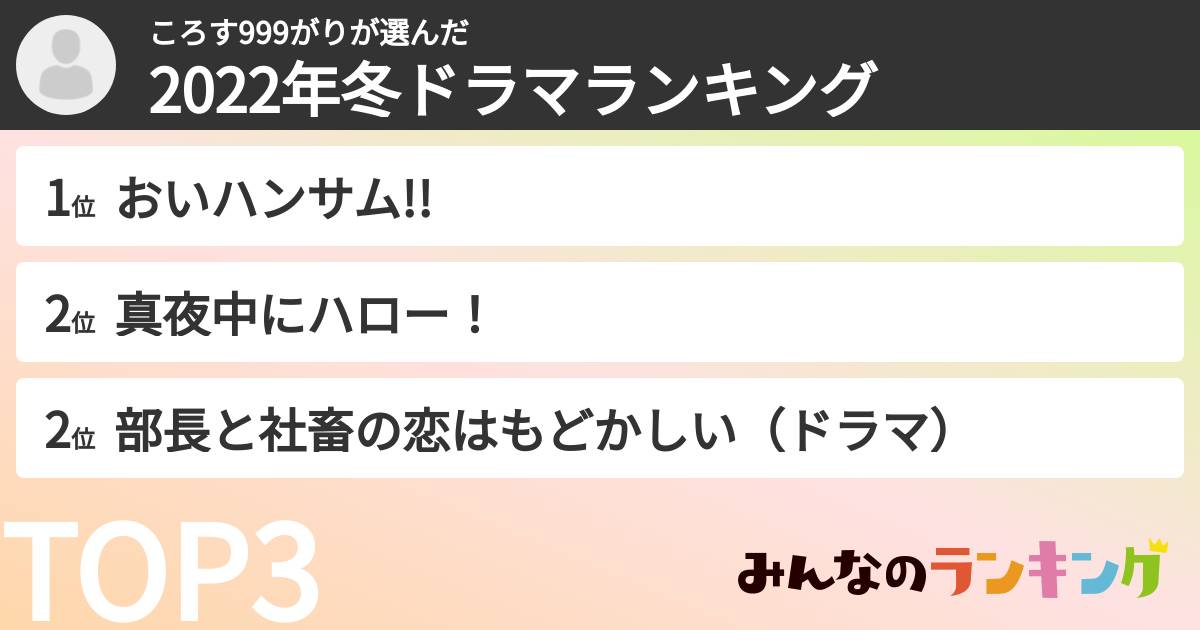 ころす999がりが選んだ
2022年冬ドラマランキング

1位 おいハンサム!!

2位 真夜中にハロー！

2位 部長と社畜の恋はもどかしい（ドラマ）

TOP3

みんなのランキング